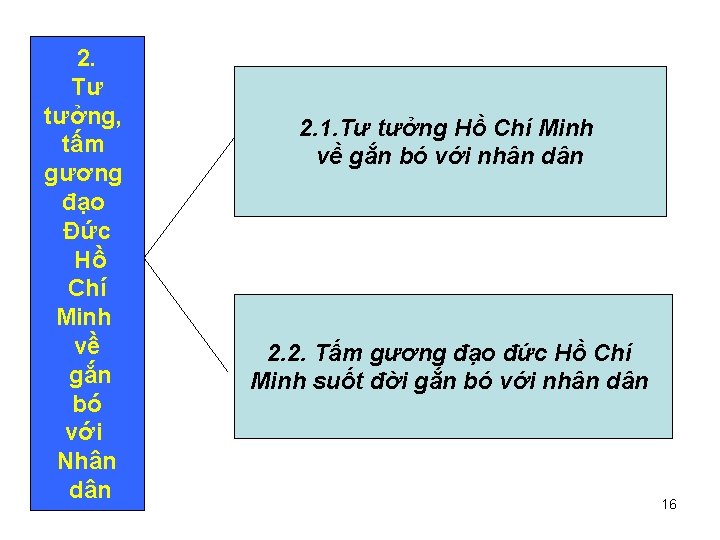 2. Tư tưởng, tấm gương đạo Đức Hồ Chí Minh về gắn bó với Nhân dân

2.1.Tư tưởng Hồ Chí Minh về gắn bó với nhân dân

2.2. Tấm gương đạo đức Hồ Chí Minh suốt đời gắn bó với nhân dân

16